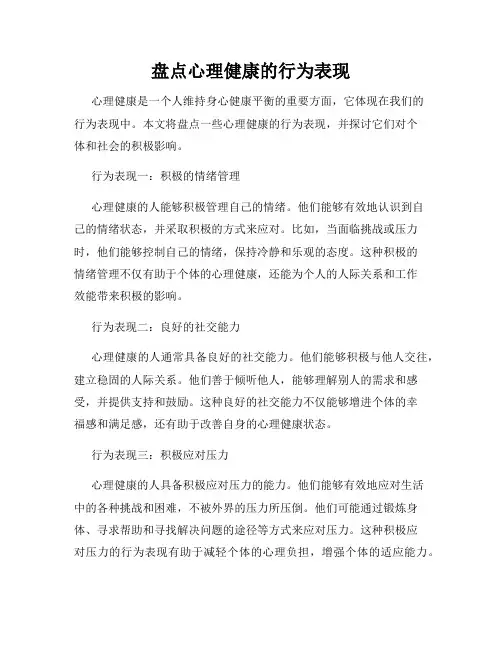 盘点心理健康的行为表现

心理健康是一个人维持身心健康平衡的重要方面，它体现在我们的行为表现中。本文将盘点一些心理健康的行为表现，并探讨它们对个体和社会的积极影响。

行为表现一：积极的情绪管理

心理健康的人能够积极管理自己的情绪。他们能够有效地认识到自己的情绪状态，并采取积极的方式来应对。比如，当面临挑战或压力时，他们能够控制自己的情绪，保持冷静和乐观的态度。这种积极的情绪管理不仅有助于个体的心理健康，还能为个人的人际关系和工作效能带来积极的影响。

行为表现二：良好的社交能力

心理健康的人通常具备良好的社交能力。他们能够积极与他人交往，建立稳固的人际关系。他们善于倾听他人，能够理解别人的需求和感受，并提供支持和鼓励。这种良好的社交能力不仅能够增进个体的幸福感和满足感，还有助于改善自身的心理健康状态。

行为表现三：积极应对压力

心理健康的人具备积极应对压力的能力。他们能够有效地应对生活中的各种挑战和困难，不被外界的压力所压倒。他们可能通过锻炼身体、寻求帮助和寻找解决问题的途径等方式来应对压力。这种积极应对压力的行为表现有助于减轻个体的心理负担，增强个体的适应能力。